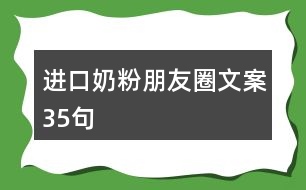 进口奶粉朋友圈文案35句